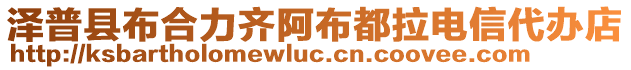 泽普县布合力齐阿布都拉电信代办店
http://ksbartholomewluc.cn.coovee.com